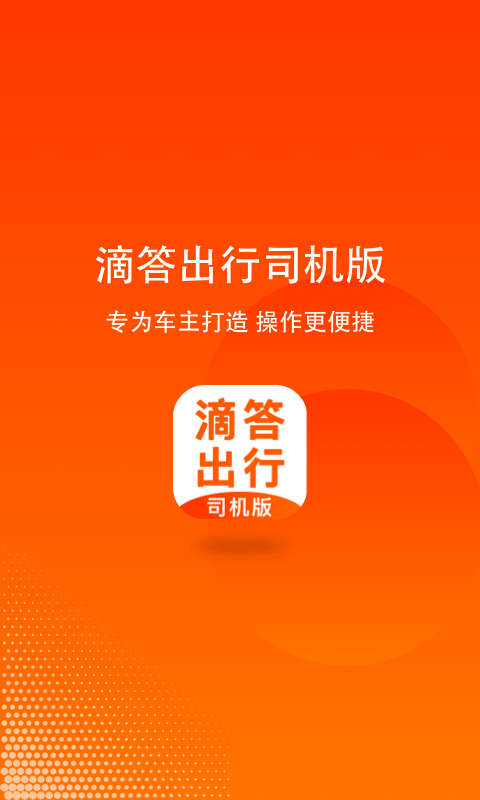 滴答出行司机版

专为车主打造 操作更便捷

滴答
出行
司机版